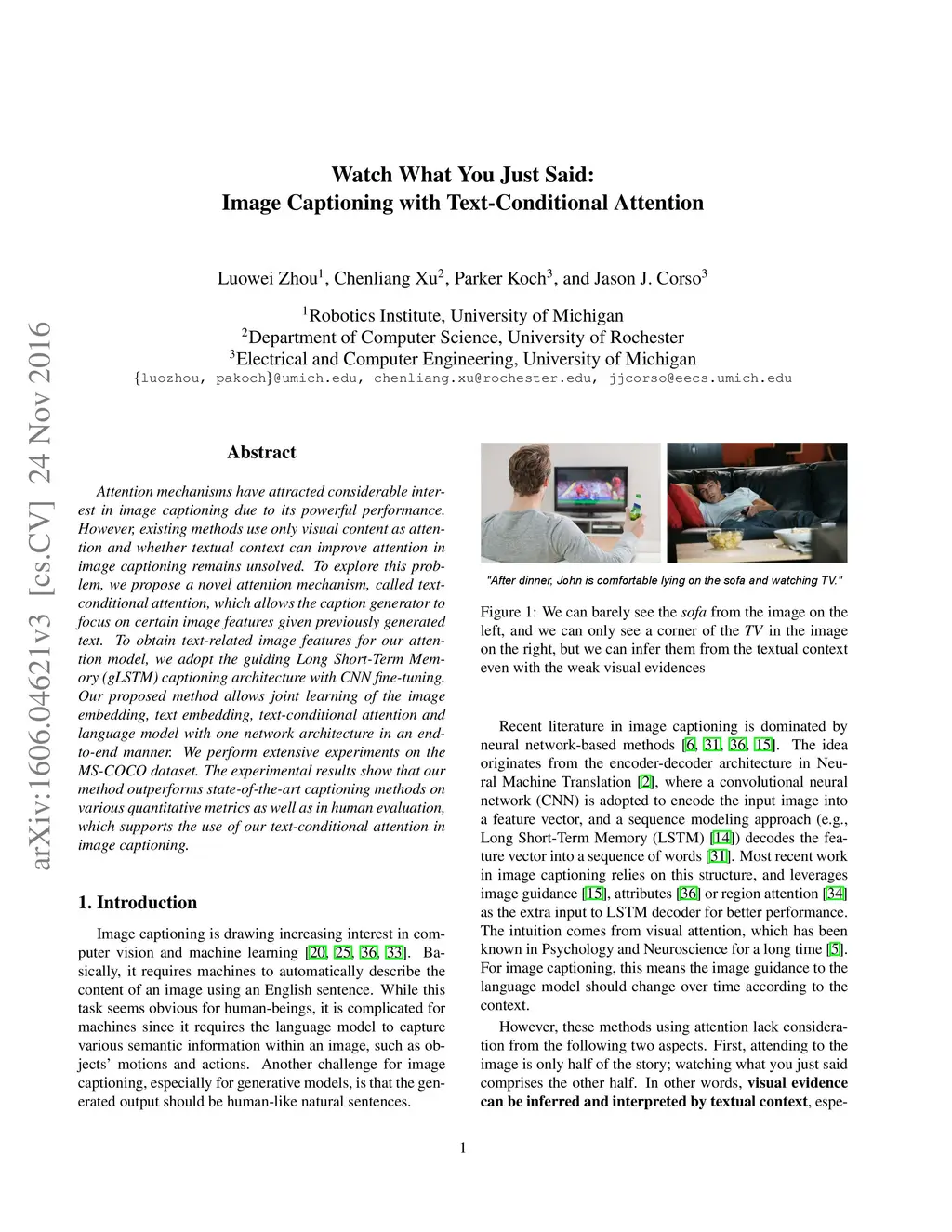 arXiv:1606.04621v3 [cs.CV] 24 Nov 2016

Watch What You Just Said:
Image Captioning with Text-Conditional Attention

Luowei Zhou$^1$, Chenliang Xu$^2$, Parker Koch$^3$, and Jason J. Corso$^3$

$^1$Robotics Institute, University of Michigan
$^2$Department of Computer Science, University of Rochester
$^3$Electrical and Computer Engineering, University of Michigan
{luozhou, pakoch}@umich.edu, chenliang.xu@rochester.edu, jjcorso@eecs.umich.edu

Abstract

Attention mechanisms have attracted considerable interest in image captioning due to its powerful performance. However, existing methods use only visual content as attention and whether textual context can improve attention in image captioning remains unsolved. To explore this problem, we propose a novel attention mechanism, called text-conditional attention, which allows the caption generator to focus on certain image features given previously generated text. To obtain text-related image features for our attention model, we adopt the guiding Long Short-Term Memory (gLSTM) captioning architecture with CNN fine-tuning. Our proposed method allows joint learning of the image embedding, text embedding, text-conditional attention and language model with one network architecture in an end-to-end manner. We perform extensive experiments on the MS-COCO dataset. The experimental results show that our method outperforms state-of-the-art captioning methods on various quantitative metrics as well as in human evaluation, which supports the use of our text-conditional attention in image captioning.

1. Introduction

Image captioning is drawing increasing interest in computer vision and machine learning [20, 25, 36, 33]. Basically, it requires machines to automatically describe the content of an image using an English sentence. While this task seems obvious for human-beings, it is complicated for machines since it requires the language model to capture various semantic information within an image, such as objects' motions and actions. Another challenge for image captioning, especially for generative models, is that the generated output should be human-like natural sentences.

"After dinner, John is comfortable lying on the sofa and watching TV."

Figure 1: We can barely see the sofa from the image on the left, and we can only see a corner of the TV in the image on the right, but we can infer them from the textual context even with the weak visual evidences

Recent literature in image captioning is dominated by neural network-based methods [6, 31, 36, 15]. The idea originates from the encoder-decoder architecture in Neural Machine Translation [2], where a convolutional neural network (CNN) is adopted to encode the input image into a feature vector, and a sequence modeling approach (e.g., Long Short-Term Memory (LSTM) [14]) decodes the feature vector into a sequence of words [31]. Most recent work in image captioning relies on this structure, and leverages image guidance [15], attributes [36] or region attention [34] as the extra input to LSTM decoder for better performance. The intuition comes from visual attention, which has been known in Psychology and Neuroscience for a long time [5]. For image captioning, this means the image guidance to the language model should change over time according to the context.

However, these methods using attention lack consideration from the following two aspects. First, attending to the image is only half of the story; watching what you just said comprises the other half. In other words, visual evidence can be inferred and interpreted by textual context, espe-

1